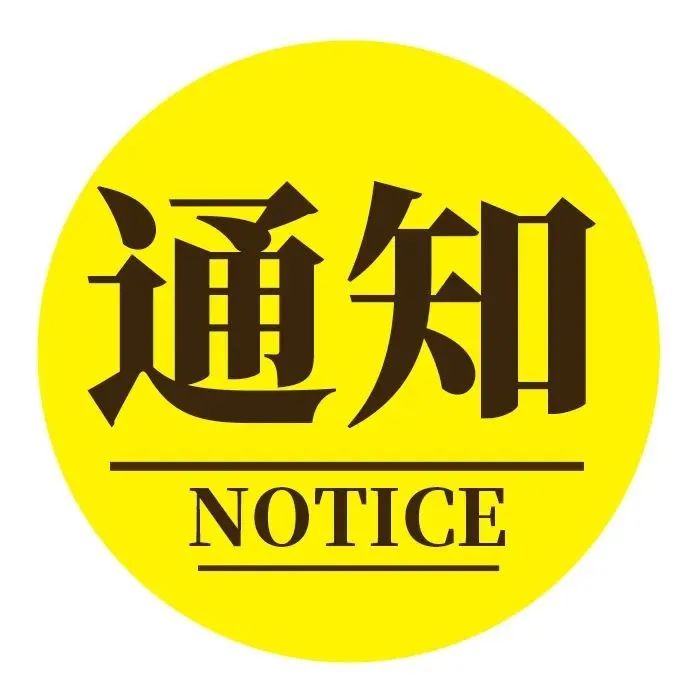 通知

NOTICE